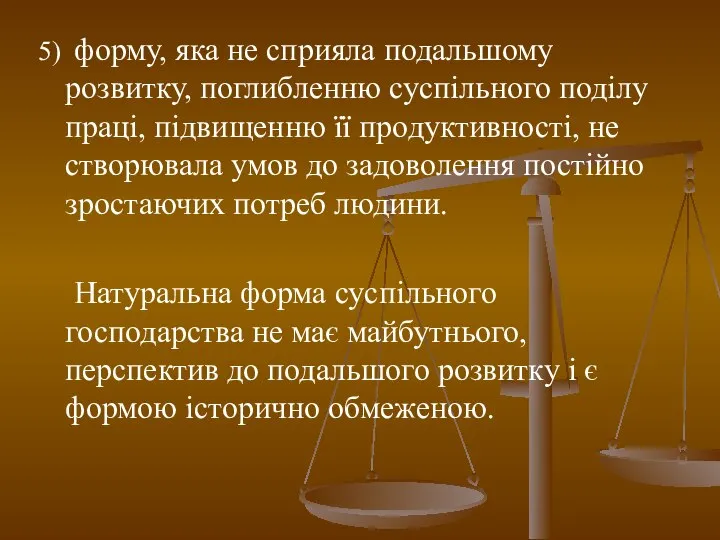 5) форму, яка не сприяла подальшому розвитку, поглибленню суспільного поділу праці, підвищенню її продуктивності, не створювала умов до задоволення постійно зростаючих потреб людини.

Натуральна форма суспільного господарства не має майбутнього, перспектив до подальшого розвитку і є формою історично обмеженою.